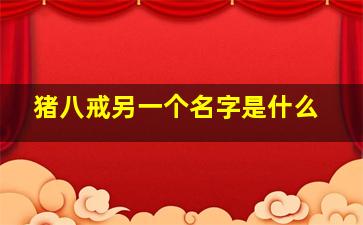 猪八戒另一个名字是什么